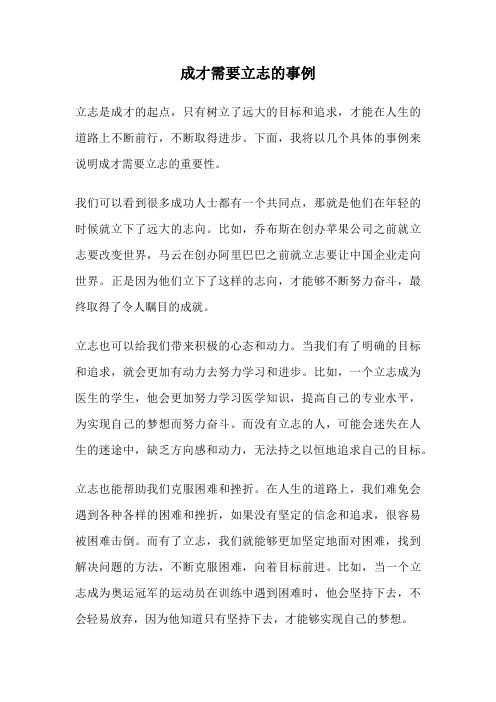 成才需要立志的事例

立志是成才的起点，只有树立了远大的目标和追求，才能在人生的道路上不断前行，不断取得进步。下面，我将以几个具体的事例来说明成才需要立志的重要性。

我们可以看到很多成功人士都有一个共同点，那就是他们在年轻的时候就立下了远大的志向。比如，乔布斯在创办苹果公司之前就立志要改变世界，马云在创办阿里巴巴之前就立志要让中国企业走向世界。正是因为他们立下了这样的志向，才能够不断努力奋斗，最终取得了令人瞩目的成就。

立志也可以给我们带来积极的心态和动力。当我们有了明确的目标和追求，就会更加有动力去努力学习和进步。比如，一个立志成为医生的学生，他会更加努力学习医学知识，提高自己的专业水平，为实现自己的梦想而努力奋斗。而没有立志的人，可能会迷失在人生的迷途中，缺乏方向感和动力，无法持之以恒地追求自己的目标。

立志也能帮助我们克服困难和挫折。在人生的道路上，我们难免会遇到各种各样的困难和挫折，如果没有坚定的信念和追求，很容易被困难击倒。而有了立志，我们就能够更加坚定地面对困难，找到解决问题的方法，不断克服困难，向着目标前进。比如，当一个立志成为奥运冠军的运动员在训练中遇到困难时，他会坚持下去，不会轻易放弃，因为他知道只有坚持下去，才能够实现自己的梦想。